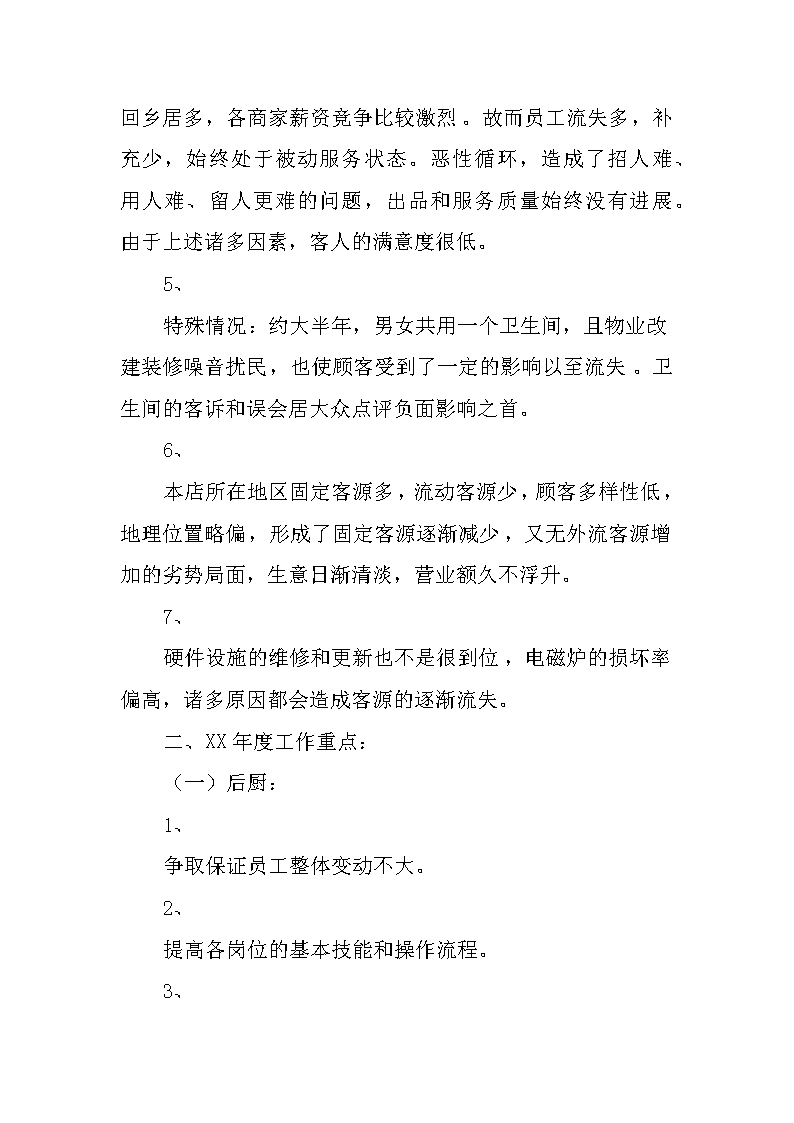 回乡居多，各商家薪资竞争比较激烈。故而员工流失多，补充少，始终处于被动服务状态。恶性循环，造成了招人难、用人难、留人更难的问题，出品和服务质量始终没有进展。由于上述诸多因素，客人的满意度很低。

5、

特殊情况：约大半年，男女共用一个卫生间，且物业改建装修噪音扰民，也使顾客受到了一定的影响以至流失。卫生间的客诉和误会居大众点评负面影响之首。

6、

本店所在地区固定客源多，流动客源少，顾客多样性低，地理位置略偏，形成了固定客源逐渐减少，又无外流客源增加的劣势局面，生意日渐清淡，营业额久不浮升。

7、

硬件设施的维修和更新也不是很到位，电磁炉的损坏率偏高，诸多原因都会造成客源的逐渐流失。

二、XX年度工作重点：

（一）后厨：

1、

争取保证员工整体变动不大。

2、

提高各岗位的基本技能和操作流程。

3、